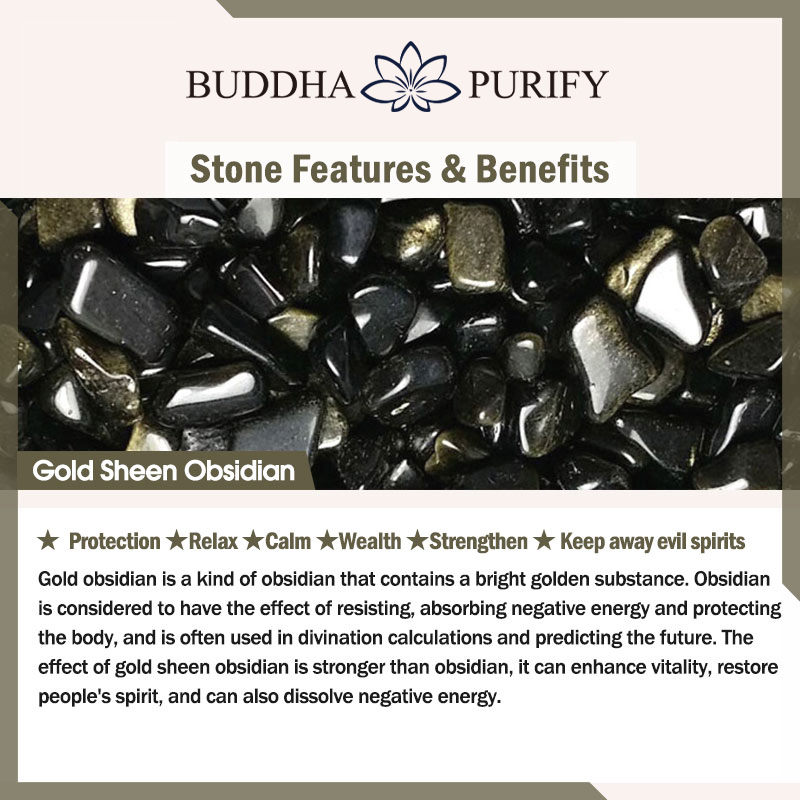 BUDDHA PURIFY

Stone Features & Benefits

Gold Sheen Obsidian

★ Protection ★Relax ★Calm ★Wealth ★Strengthen ★ Keep away evil spirits

Gold obsidian is a kind of obsidian that contains a bright golden substance. Obsidian is considered to have the effect of resisting, absorbing negative energy and protecting the body, and is often used in divination calculations and predicting the future. The effect of gold sheen obsidian is stronger than obsidian, it can enhance vitality, restore people's spirit, and can also dissolve negative energy.